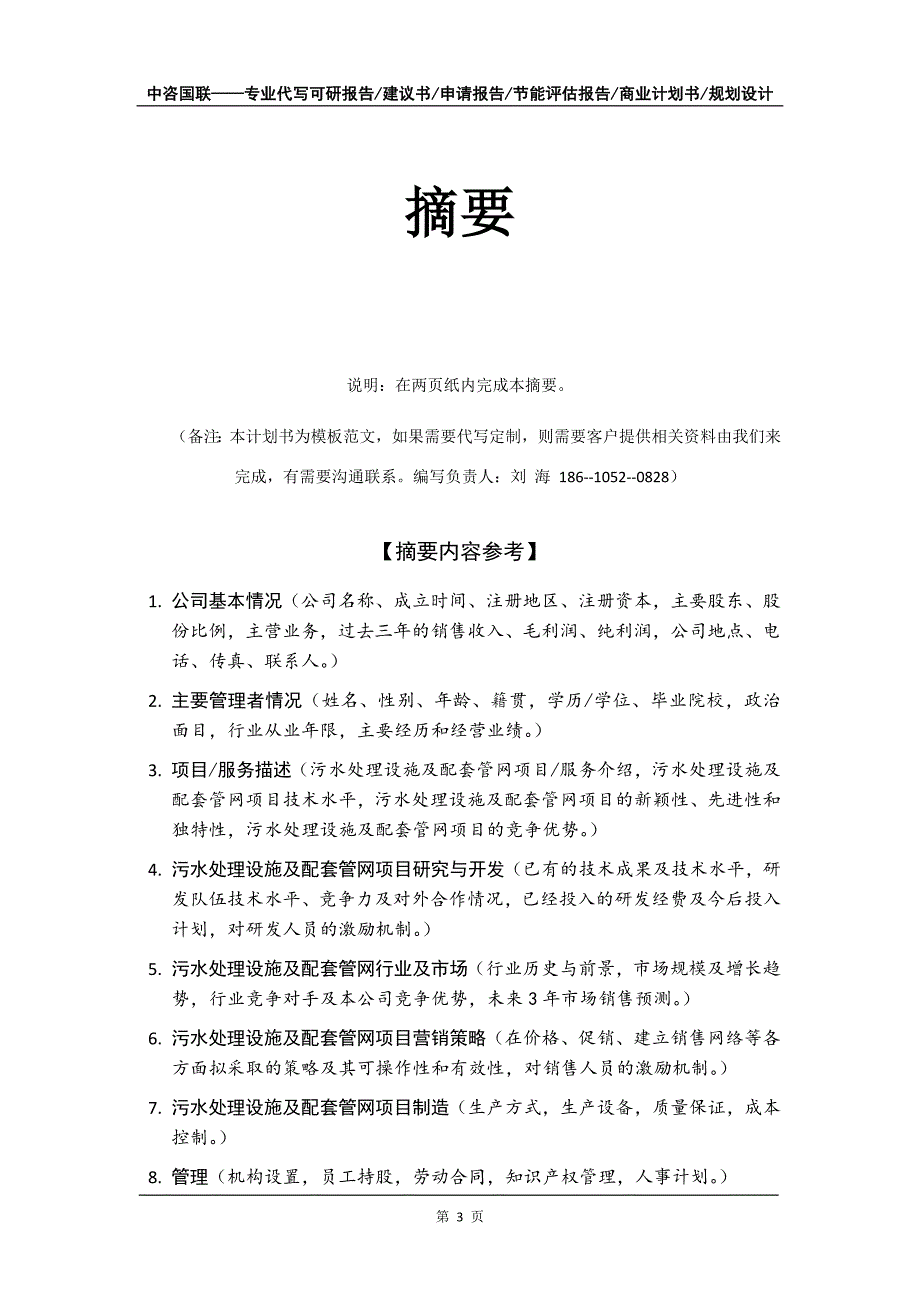 中咨国联——专业代写可研报告/建议书/申请报告/节能评估报告/商业计划书/规划设计

摘要

说明：在两页纸内完成本摘要。

（备注：本计划书为模板范文，如果需要代写定制，则需要客户提供相关资料由我们来完成，有需要沟通联系。编写负责人：刘 海 186--1052--0828）

【摘要内容参考】

1. 公司基本情况（公司名称、成立时间、注册地区、注册资本，主要股东、股份比例，主营业务，过去三年的销售收入、毛利润、纯利润，公司地点、电话、传真、联系人。）

2. 主要管理者情况（姓名、性别、年龄、籍贯，学历/学位、毕业院校，政治面目，行业从业年限，主要经历和经营业绩。）

3. 项目/服务描述（污水处理设施及配套管网项目/服务介绍，污水处理设施及配套管网项目技术水平，污水处理设施及配套管网项目的新颖性、先进性和独特性，污水处理设施及配套管网项目的竞争优势。）

4. 污水处理设施及配套管网项目研究与开发（已有的技术成果及技术水平，研发队伍技术水平、竞争力及对外合作情况，已经投入的研发经费及今后投入计划，对研发人员的激励机制。）

5. 污水处理设施及配套管网行业及市场（行业历史与前景，市场规模及增长趋势，行业竞争对手及本公司竞争优势，未来 3 年市场销售预测。）

6. 污水处理设施及配套管网项目营销策略（在价格、促销、建立销售网络等各方面拟采取的策略及其可操作性和有效性，对销售人员的激励机制。）

7. 污水处理设施及配套管网项目制造（生产方式，生产设备，质量保证，成本控制。）

8. 管理（机构设置，员工持股，劳动合同，知识产权管理，人事计划。）

第 3 页